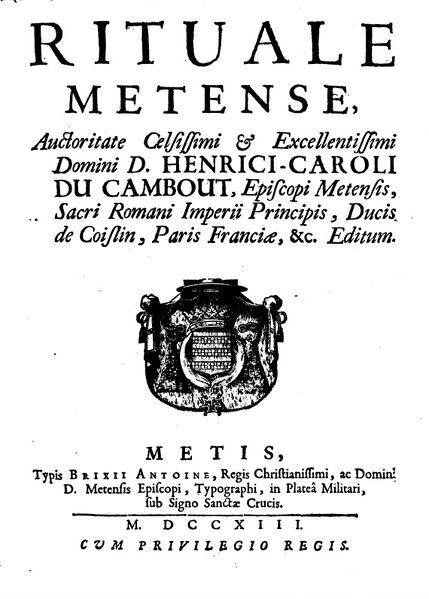 RITUALE
METENSE,

Auctoritate Celsissimi & Excellentissimi Domini D. HENRICI-CAROLI DU CAMBOUT, Episcopi Metensis, Sacri Romani Imperii Principis, Ducis de Coislin, Paris Franciæ, &c. Editum.

METIS,
Typis BRIXII ANTOINE, Regis Christianissimi, ac Domini D. Metensis Episcopi, Typographi, in Plateâ Militari, sub Signo Sanctæ Crucis.

M. DCCXIII.
CUM PRIVILEGIO REGIS.